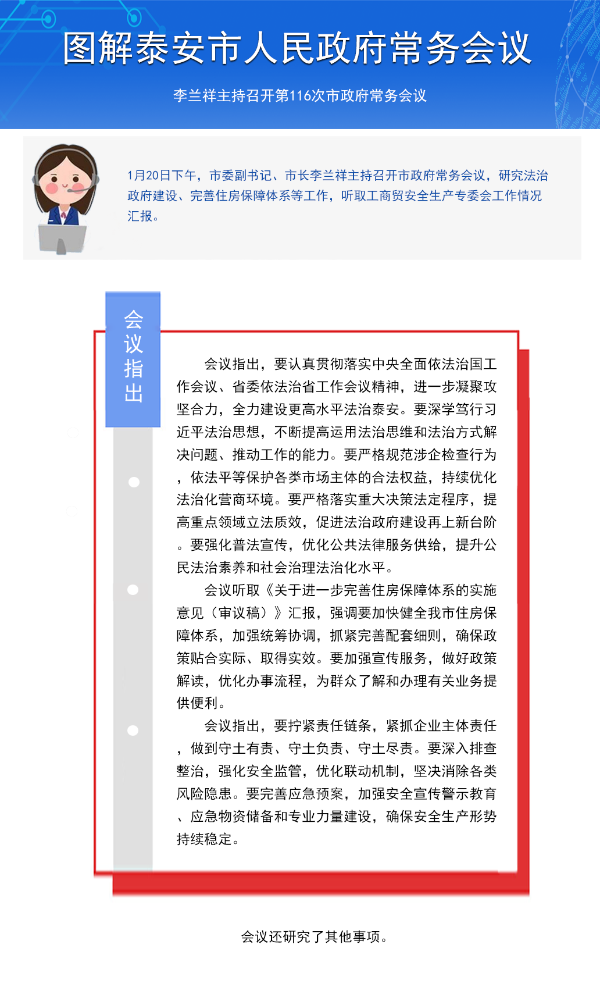 图解泰安市人民政府常务会议

李兰祥主持召开第116次市政府常务会议

1月20日下午，市委副书记、市长李兰祥主持召开市政府常务会议，研究法治政府建设、完善住房保障体系等工作，听取工商贸安全生产专委会工作情况汇报。

会议指出

会议指出，要认真贯彻落实中央全面依法治国工作会议、省委依法治省工作会议精神，进一步凝聚攻坚合力，全力建设更高水平法治泰安。要深学笃行习近平法治思想，不断提高运用法治思维和法治方式解决问题、推动工作的能力。要严格规范涉企检查行为，依法平等保护各类市场主体的合法权益，持续优化法治化营商环境。要严格落实重大决策法定程序，提高重点领域立法质效，促进法治政府建设再上新台阶。要强化普法宣传，优化公共法律服务供给，提升公民法治素养和社会治理法治化水平。

会议听取《关于进一步完善住房保障体系的实施意见（审议稿）》汇报，强调要加快健全我市住房保障体系，加强统筹协调，抓紧完善配套细则，确保政策贴合实际、取得实效。要加强宣传服务，做好政策解读，优化办事流程，为群众了解和办理有关业务提供便利。

会议指出，要拧紧责任链条，紧抓企业主体责任，做到守土有责、守土负责、守土尽责。要深入排查整治，强化安全监管，优化联动机制，坚决消除各类风险隐患。要完善应急预案，加强安全宣传警示教育、应急物资储备和专业力量建设，确保安全生产形势持续稳定。

会议还研究了其他事项。